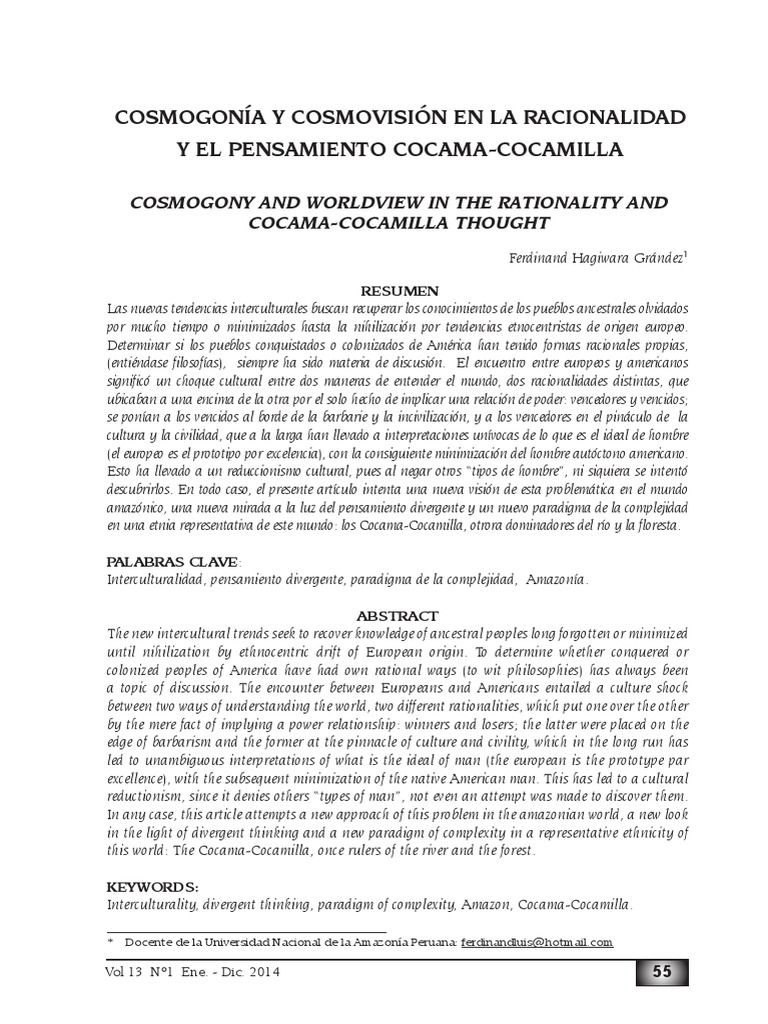 COSMOGONÍA Y COSMOVISIÓN EN LA RACIONALIDAD Y EL PENSAMIENTO COCAMA-COCAMILLA

COSMOGONY AND WORLDVIEW IN THE RATIONALITY AND COCAMA-COCAMILLA THOUGHT

Ferdinand Hagiwara Grández$^1$

RESUMEN

Las nuevas tendencias interculturales buscan recuperar los conocimientos de los pueblos ancestrales olvidados por mucho tiempo o minimizados hasta la nihilización por tendencias etnocentristas de origen europeo. Determinar si los pueblos conquistados o colonizados de América han tenido formas racionales propias, (entiéndase filosofías), siempre ha sido materia de discusión. El encuentro entre europeos y americanos significó un choque cultural entre dos maneras de entender el mundo, dos racionalidades distintas, que ubicaban a una encima de la otra por el solo hecho de implicar una relación de poder: vencedores y vencidos; se ponían a los vencidos al borde de la barbarie y la incivilización, y a los vencedores en el pináculo de la cultura y la civilidad, que a la larga han llevado a interpretaciones unívocas de lo que es el ideal de hombre (el europeo es el prototipo por excelencia), con la consiguiente minimización del hombre autóctono americano. Esto ha llevado a un reduccionismo cultural, pues al negar otros "tipos de hombre", ni siquiera se intentó descubrirlos. En todo caso, el presente artículo intenta una nueva visión de esta problemática en el mundo amazónico, una nueva mirada a la luz del pensamiento divergente y un nuevo paradigma de la complejidad en una etnia representativa de este mundo: los Cocama-Cocamilla, otrora dominadores del río y la floresta.

PALABRAS CLAVE:
Interculturalidad, pensamiento divergente, paradigma de la complejidad, Amazonía.

ABSTRACT

The new intercultural trends seek to recover knowledge of ancestral peoples long forgotten or minimized until nihilization by ethnocentric drift of European origin. To determine whether conquered or colonized peoples of America have had own rational ways (to wit philosophies) has always been a topic of discussion. The encounter between Europeans and Americans entailed a culture shock between two ways of understanding the world, two different rationalities, which put one over the other by the mere fact of implying a power relationship: winners and losers; the latter were placed on the edge of barbarism and the former at the pinnacle of culture and civility, which in the long run has led to unambiguous interpretations of what is the ideal of man (the european is the prototype par excellence), with the subsequent minimization of the native American man. This has led to a cultural reductionism, since it denies others "types of man", not even an attempt was made to discover them. In any case, this article attempts a new approach of this problem in the amazonian world, a new look in the light of divergent thinking and a new paradigm of complexity in a representative ethnicity of this world: The Cocama-Cocamilla, once rulers of the river and the forest.

KEYWORDS:
Interculturality, divergent thinking, paradigm of complexity, Amazon, Cocama-Cocamilla.

* Docente de la Universidad Nacional de la Amazonía Peruana: ferdinandluis@hotmail.com

Vol 13 N°1 Ene. - Dic. 2014

55